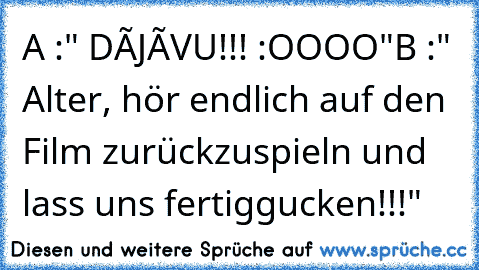 A :" DÃJÃVU!!! :OOOO"B :" Alter, hör endlich auf den Film zurückzuspieln und lass uns fertiggucken!!!"

Diesen und weitere Sprüche auf www.sprüche.cc